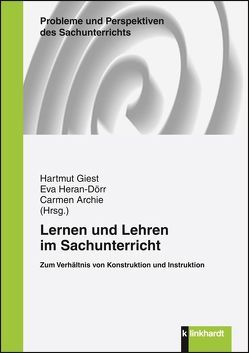 Probleme und Perspektiven des Sachunterrichts

Hartmut Giest
Eva Heran-Dörr
Carmen Archie
(Hrsg.)

Lernen und Lehren im Sachunterricht

Zum Verhältnis von Konstruktion und Instruktion

klinkhardt